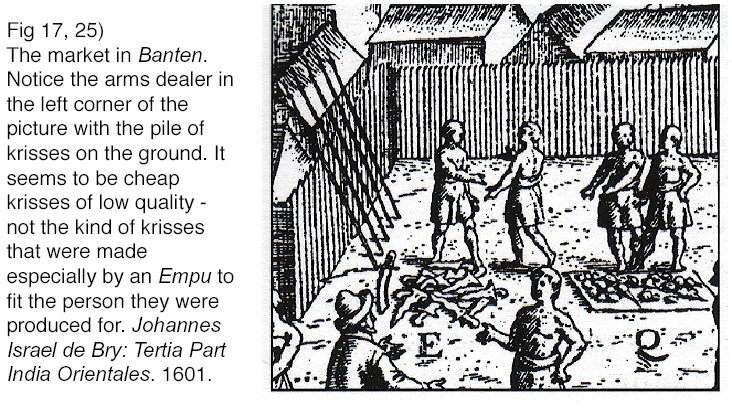 Fig 17, 25)
The market in Banten. Notice the arms dealer in the left corner of the picture with the pile of krisses on the ground. It seems to be cheap krisses of low quality - not the kind of krisses that were made especially by an Empu to fit the person they were produced for. Johannes Israel de Bry: Tertia Part India Orientales. 1601.

E

Q